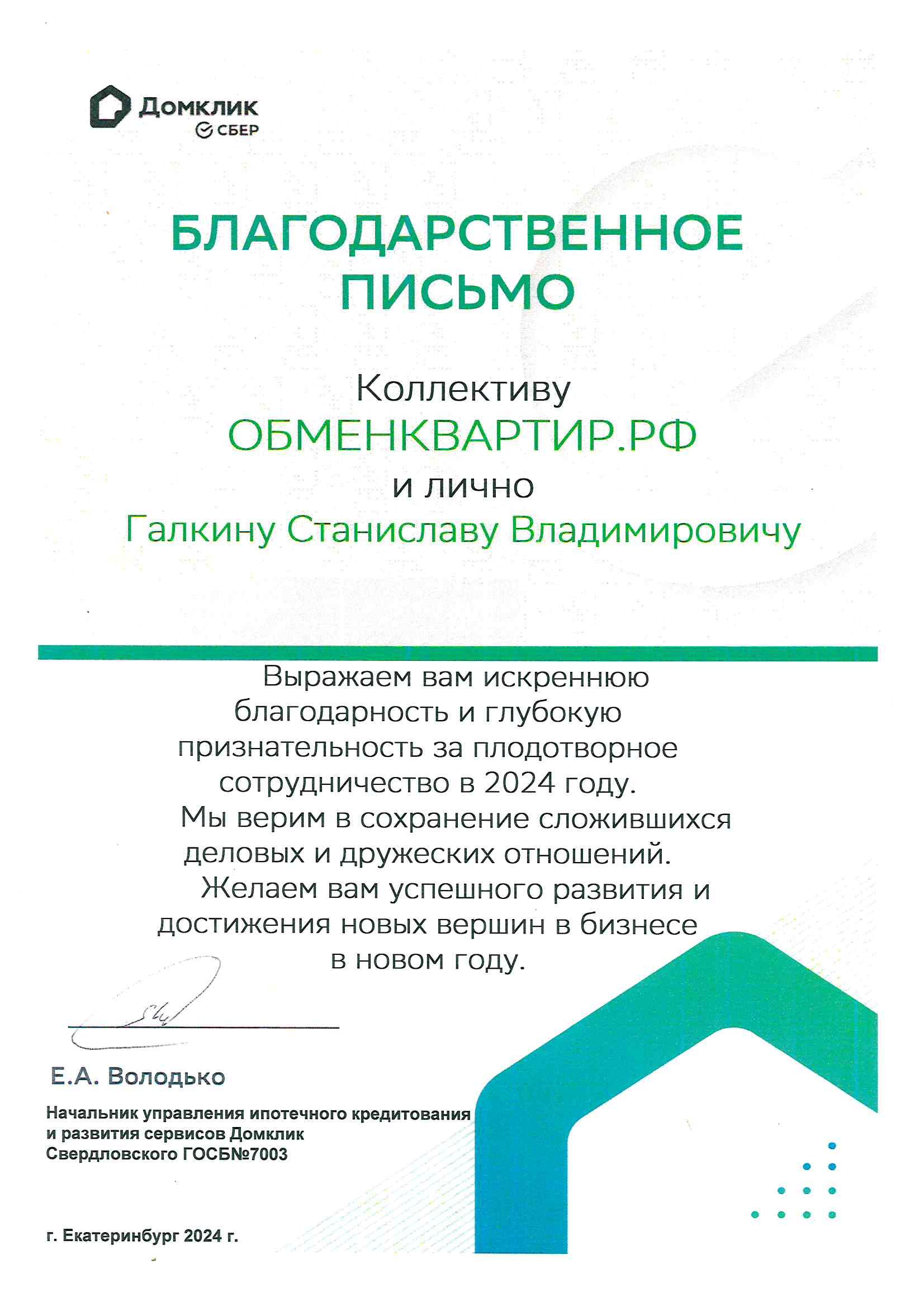 Домклик
СБЕР

БЛАГОДАРСТВЕННОЕ ПИСЬМО

Коллективу
ОБМЕНКВАРТИР.РФ
и лично
Галкину Станиславу Владимировичу

Выражаем вам искреннюю благодарность и глубокую признательность за плодотворное сотрудничество в 2024 году.
Мы верим в сохранение сложившихся деловых и дружеских отношений.
Желаем вам успешного развития и достижения новых вершин в бизнесе в новом году.

Е.А. Володько

Начальник управления ипотечного кредитования и развития сервисов Домклик Свердловского ГОСБ№7003

г. Екатеринбург 2024 г.